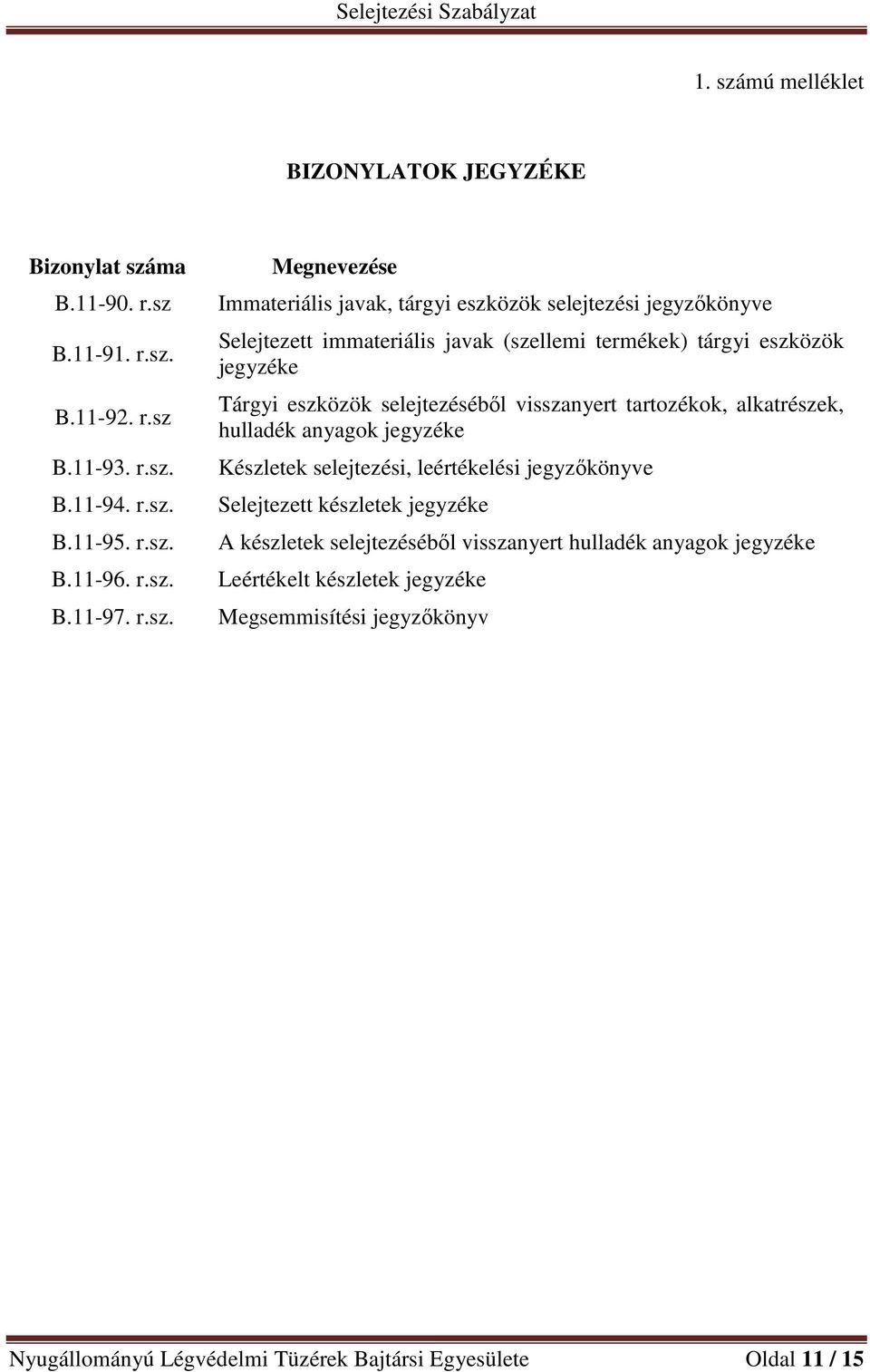 Selejtezési Szabályzat

1. számú melléklet

BIZONYLATOK JEGYZÉKE

| Bizonylat száma | Megnevezése |
|---|---|
| B.11-90. r.sz | Immateriális javak, tárgyi eszközök selejtezési jegyzőkönyve |
| B.11-91. r.sz. | Selejtezett immateriális javak (szellemi termékek) tárgyi eszközök jegyzéke |
| B.11-92. r.sz | Tárgyi eszközök selejtezéséből visszanyert tartozékok, alkatrészek, hulladék anyagok jegyzéke |
| B.11-93. r.sz. | Készletek selejtezési, leértékelési jegyzőkönyve |
| B.11-94. r.sz. | Selejtezett készletek jegyzéke |
| B.11-95. r.sz. | A készletek selejtezéséből visszanyert hulladék anyagok jegyzéke |
| B.11-96. r.sz. | Leértékelt készletek jegyzéke |
| B.11-97. r.sz. | Megsemmisítési jegyzőkönyv |

Nyugállományú Légvédelmi Tüzérek Bajtársi Egyesülete Oldal 11 / 15